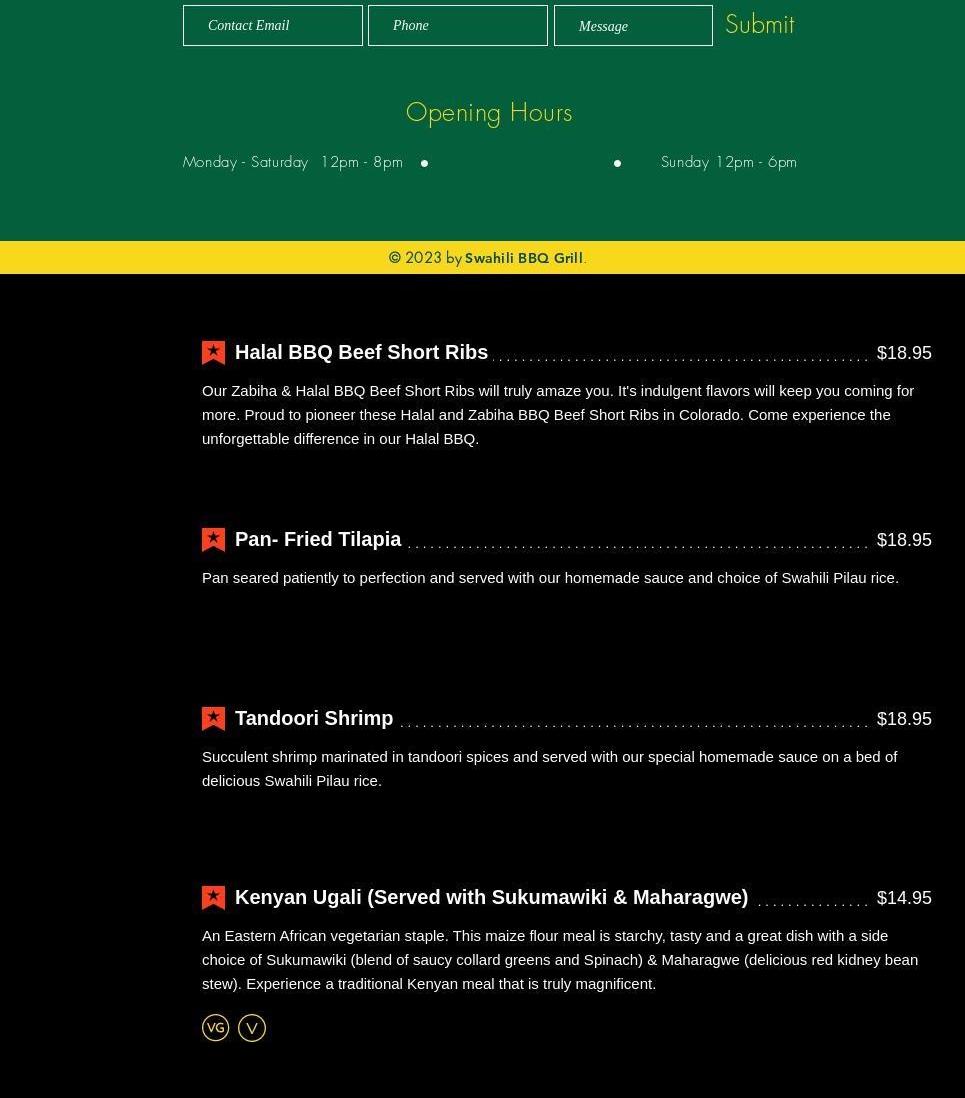 Contact Email

Phone

Message

Submit

Opening Hours

Monday - Saturday 12pm - 8pm

Sunday 12pm - 6pm

© 2023 by Swahili BBQ Grill.

Halal BBQ Beef Short Ribs $18.95

Our Zabiha & Halal BBQ Beef Short Ribs will truly amaze you. It's indulgent flavors will keep you coming for more. Proud to pioneer these Halal and Zabiha BBQ Beef Short Ribs in Colorado. Come experience the unforgettable difference in our Halal BBQ.

Pan- Fried Tilapia $18.95

Pan seared patiently to perfection and served with our homemade sauce and choice of Swahili Pilau rice.

Tandoori Shrimp $18.95

Succulent shrimp marinated in tandoori spices and served with our special homemade sauce on a bed of delicious Swahili Pilau rice.

Kenyan Ugali (Served with Sukumawiki & Maharagwe) $14.95

An Eastern African vegetarian staple. This maize flour meal is starchy, tasty and a great dish with a side choice of Sukumawiki (blend of saucy collard greens and Spinach) & Maharagwe (delicious red kidney bean stew). Experience a traditional Kenyan meal that is truly magnificent.

VG V